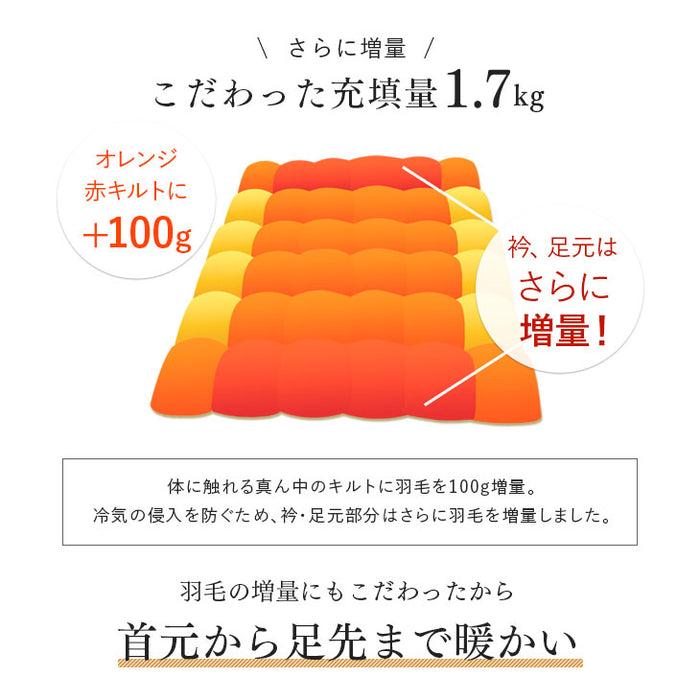 \ さらに増量 /

こだわった充填量1.7kg

オレンジ
赤キルトに
+100g

衿、足元は
さらに
増量！

体に触れる真ん中のキルトに羽毛を100g増量。
冷気の侵入を防ぐため、衿・足元部分はさらに羽毛を増量しました。

羽毛の増量にもこだわったから

首元から足先まで暖かい